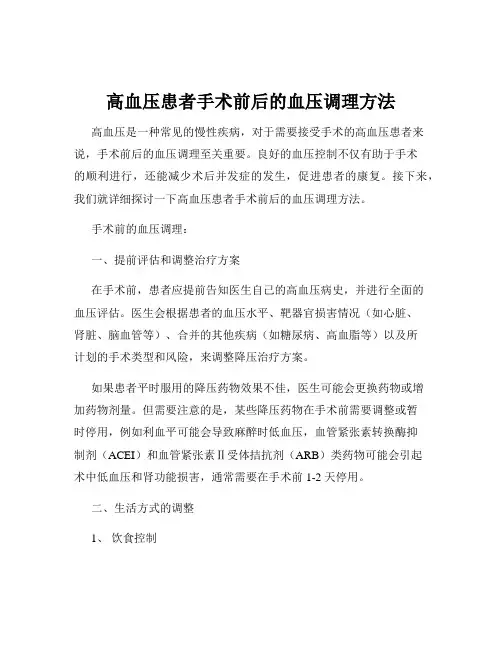 高血压患者手术前后的血压调理方法

高血压是一种常见的慢性疾病，对于需要接受手术的高血压患者来说，手术前后的血压调理至关重要。良好的血压控制不仅有助于手术的顺利进行，还能减少术后并发症的发生，促进患者的康复。接下来，我们就详细探讨一下高血压患者手术前后的血压调理方法。

手术前的血压调理：

一、提前评估和调整治疗方案

在手术前，患者应提前告知医生自己的高血压病史，并进行全面的血压评估。医生会根据患者的血压水平、靶器官损害情况（如心脏、肾脏、脑血管等）、合并的其他疾病（如糖尿病、高血脂等）以及所计划的手术类型和风险，来调整降压治疗方案。

如果患者平时服用的降压药物效果不佳，医生可能会更换药物或增加药物剂量。但需要注意的是，某些降压药物在手术前需要调整或暂时停用，例如利血平可能会导致麻醉时低血压，血管紧张素转换酶抑制剂（ACEI）和血管紧张素Ⅱ受体拮抗剂（ARB）类药物可能会引起术中低血压和肾功能损害，通常需要在手术前 1-2 天停用。

二、生活方式的调整

1、 饮食控制